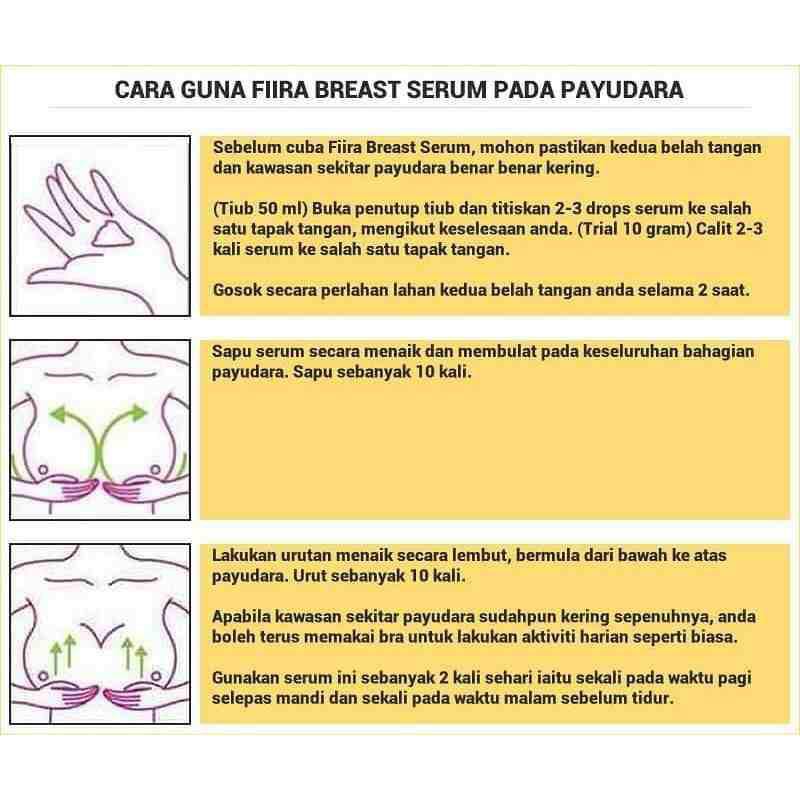 CARA GUNA FIIRA BREAST SERUM PADA PAYUDARA

Sebelum cuba Fiira Breast Serum, mohon pastikan kedua belah tangan dan kawasan sekitar payudara benar benar kering.

(Tiub 50 ml) Buka penutup tiub dan titiskan 2-3 drops serum ke salah satu tapak tangan, mengikut keselesaan anda. (Trial 10 gram) Calit 2-3 kali serum ke salah satu tapak tangan.

Gosok secara perlahan lahan kedua belah tangan anda selama 2 saat.

Sapu serum secara menaik dan membulat pada keseluruhan bahagian payudara. Sapu sebanyak 10 kali.

Lakukan urutan menaik secara lembut, bermula dari bawah ke atas payudara. Urut sebanyak 10 kali.

Apabila kawasan sekitar payudara sudahpun kering sepenuhnya, anda boleh terus memakai bra untuk lakukan aktiviti harian seperti biasa.

Gunakan serum ini sebanyak 2 kali sehari iaitu sekali pada waktu pagi selepas mandi dan sekali pada waktu malam sebelum tidur.